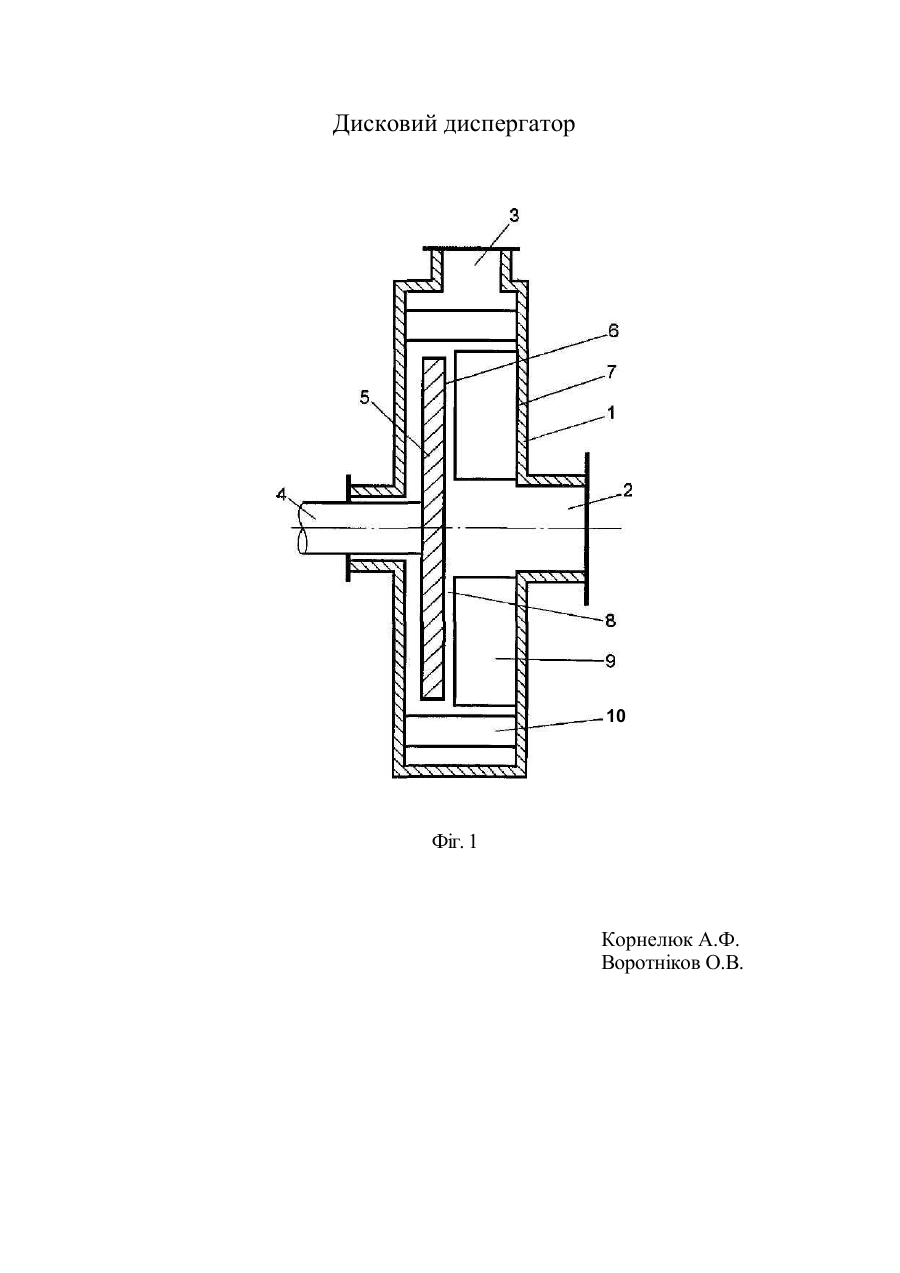 Дисковий диспергатор

3
6
7
5
1
4
2
8
9
10

Фіг. 1

Корнелюк А.Ф.
Воротніков О.В.